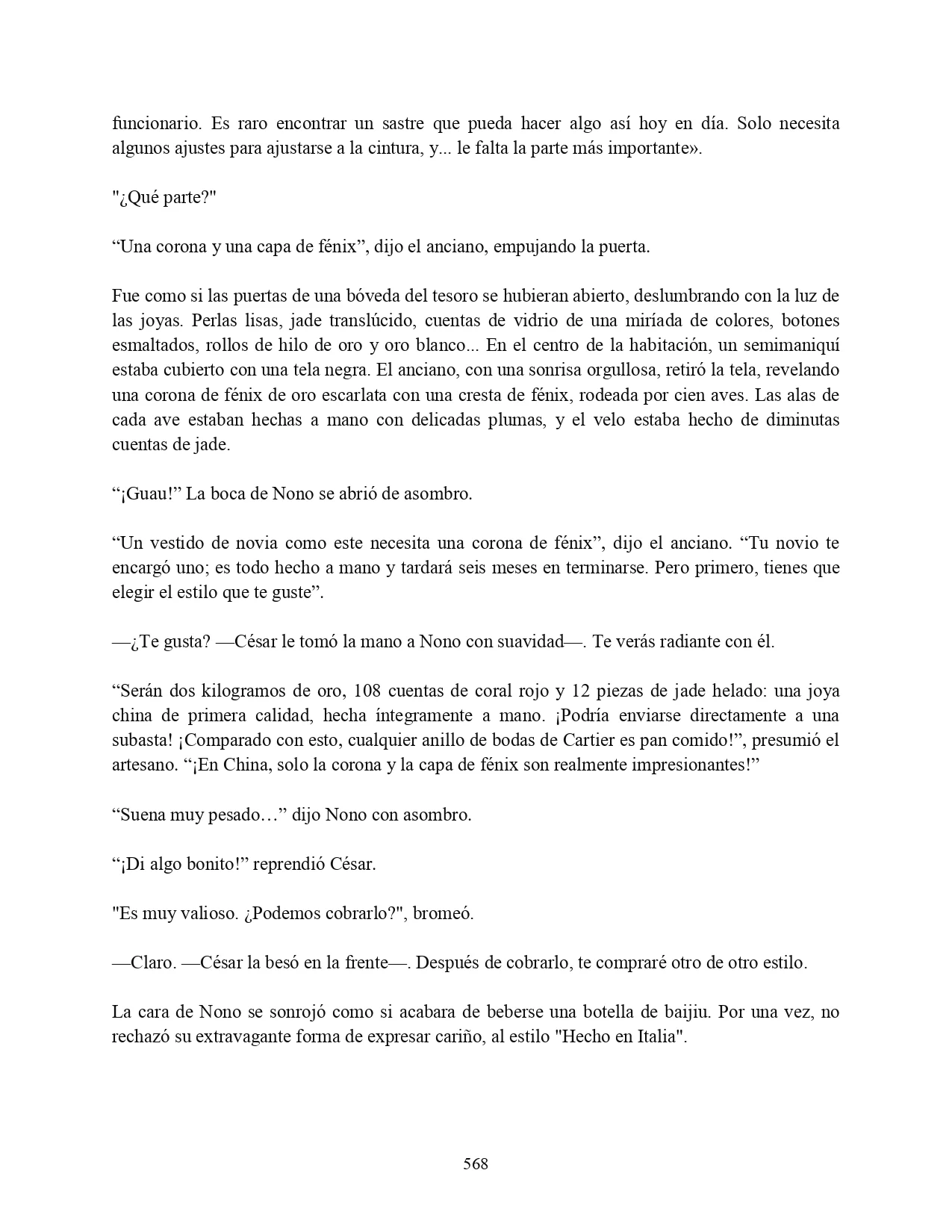 funcionario. Es raro encontrar un sastre que pueda hacer algo así hoy en día. Solo necesita algunos ajustes para ajustarse a la cintura, y... le falta la parte más importante».

"¿Qué parte?"

“Una corona y una capa de fénix”, dijo el anciano, empujando la puerta.

Fue como si las puertas de una bóveda del tesoro se hubieran abierto, deslumbrando con la luz de las joyas. Perlas lisas, jade translúcido, cuentas de vidrio de una miríada de colores, botones esmaltados, rollos de hilo de oro y oro blanco... En el centro de la habitación, un semimaniquí estaba cubierto con una tela negra. El anciano, con una sonrisa orgullosa, retiró la tela, revelando una corona de fénix de oro escarlata con una cresta de fénix, rodeada por cien aves. Las alas de cada ave estaban hechas a mano con delicadas plumas, y el velo estaba hecho de diminutas cuentas de jade.

“¡Guau!” La boca de Nono se abrió de asombro.

“Un vestido de novia como este necesita una corona de fénix”, dijo el anciano. “Tu novio te encargó uno; es todo hecho a mano y tardará seis meses en terminarse. Pero primero, tienes que elegir el estilo que te guste”.

—¿Te gusta? —César le tomó la mano a Nono con suavidad—. Te verás radiante con él.

“Serán dos kilogramos de oro, 108 cuentas de coral rojo y 12 piezas de jade helado: una joya china de primera calidad, hecha íntegramente a mano. ¡Podría enviarse directamente a una subasta! ¡Comparado con esto, cualquier anillo de bodas de Cartier es pan comido!”, presumió el artesano. “¡En China, solo la corona y la capa de fénix son realmente impresionantes!”

“Suena muy pesado…” dijo Nono con asombro.

“¡Di algo bonito!” reprendió César.

"Es muy valioso. ¿Podemos cobrarlo?", bromeó.

—Claro. —César la besó en la frente—. Después de cobrarlo, te compraré otro de otro estilo.

La cara de Nono se sonrojó como si acabara de beberse una botella de baijiu. Por una vez, no rechazó su extravagante forma de expresar cariño, al estilo "Hecho en Italia".

568